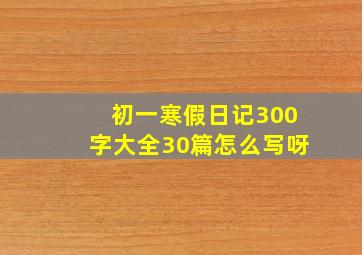 初一寒假日记300字大全30篇怎么写呀